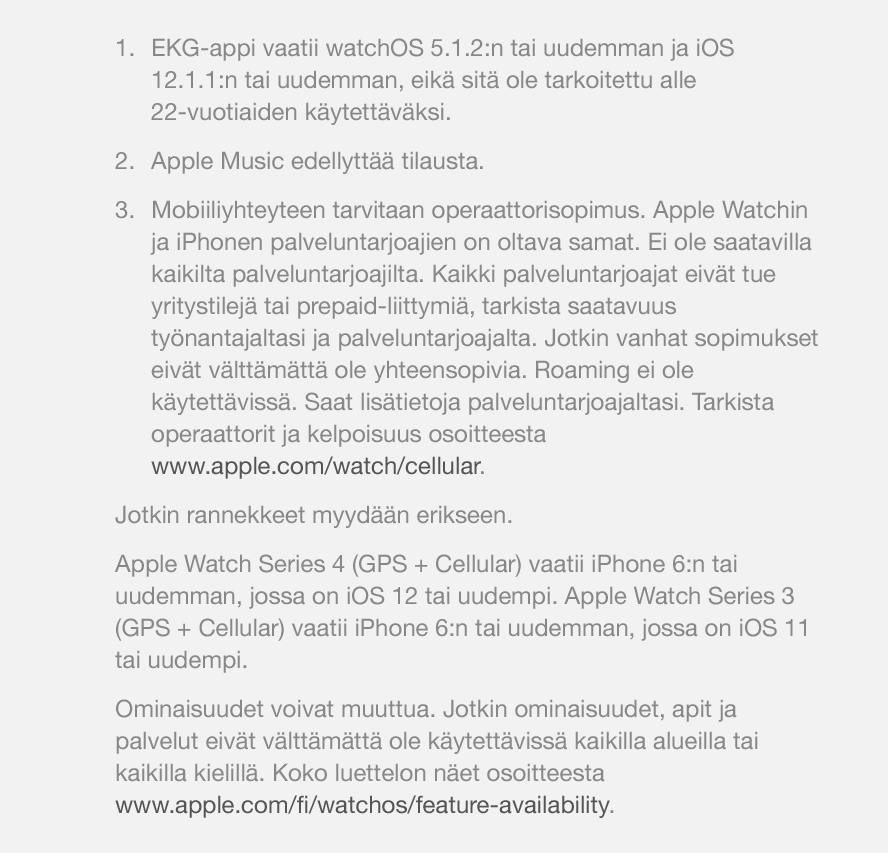 1. EKG-appi vaatii watchOS 5.1.2:n tai uudemman ja iOS 12.1.1:n tai uudemman, eikä sitä ole tarkoitettu alle 22-vuotiaiden käytettäväksi.

2. Apple Music edellyttää tilausta.

3. Mobiiliyhteyteen tarvitaan operaattorisopimus. Apple Watchin ja iPhonen palveluntarjoajien on oltava samat. Ei ole saatavilla kaikilta palveluntarjoajilta. Kaikki palveluntarjoajat eivät tue yritystilejä tai prepaid-liittymiä, tarkista saatavuus työnantajaltasi ja palveluntarjoajalta. Jotkin vanhat sopimukset eivät välttämättä ole yhteensopivia. Roaming ei ole käytettävissä. Saat lisätietoja palveluntarjoajaltasi. Tarkista operaattorit ja kelpoisuus osoitteesta www.apple.com/watch/cellular.

Jotkin rannekkeet myydään erikseen.

Apple Watch Series 4 (GPS + Cellular) vaatii iPhone 6:n tai uudemman, jossa on iOS 12 tai uudempi. Apple Watch Series 3 (GPS + Cellular) vaatii iPhone 6:n tai uudemman, jossa on iOS 11 tai uudempi.

Ominaisuudet voivat muuttua. Jotkin ominaisuudet, apit ja palvelut eivät välttämättä ole käytettävissä kaikilla alueilla tai kaikilla kielillä. Koko luettelon näet osoitteesta www.apple.com/fi/watchos/feature-availability.